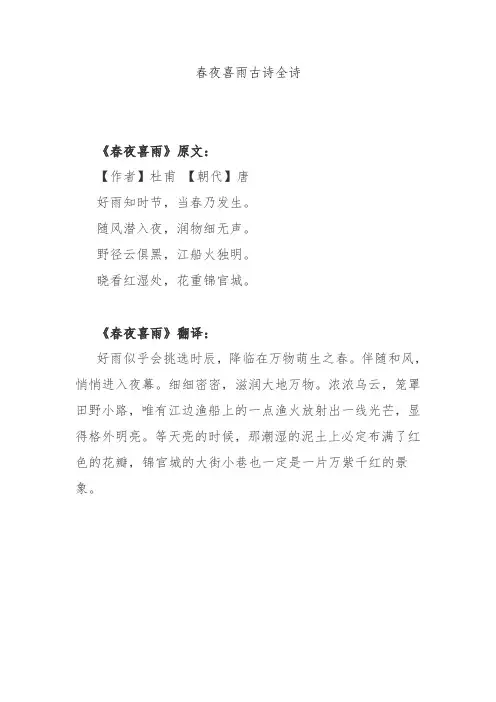 春夜喜雨古诗全诗

《春夜喜雨》原文：

【作者】杜甫 【朝代】唐

好雨知时节，当春乃发生。

随风潜入夜，润物细无声。

野径云俱黑，江船火独明。

晓看红湿处，花重锦官城。

《春夜喜雨》翻译：

好雨似乎会挑选时辰，降临在万物萌生之春。伴随和风，悄悄进入夜幕。细细密密，滋润大地万物。浓浓乌云，笼罩田野小路，唯有江边渔船上的一点渔火放射出一线光芒，显得格外明亮。等天亮的时候，那潮湿的泥土上必定布满了红色的花瓣，锦官城的大街小巷也一定是一片万紫千红的景象。